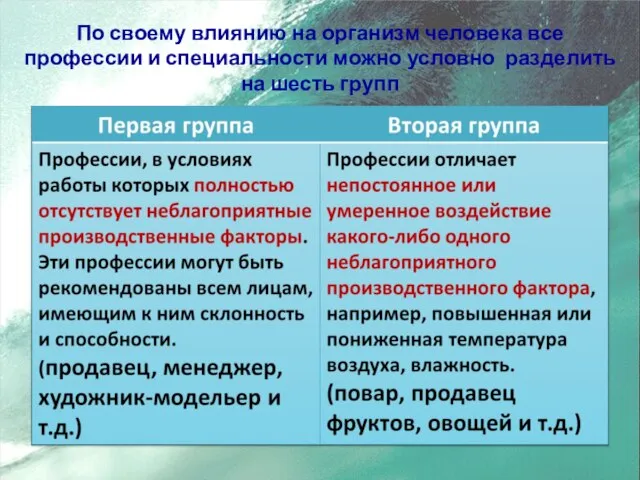 По своему влиянию на организм человека все профессии и специальности можно условно разделить на шесть групп

| Первая группа | Вторая группа |
|---|---|
| Профессии, в условиях работы которых полностью отсутствует неблагоприятные производственные факторы. Эти профессии могут быть рекомендованы всем лицам, имеющим к ним склонность и способности. (продавец, менеджер, художник-модельер и т.д.) | Профессии отличает непостоянное или умеренное воздействие какого-либо одного неблагоприятного производственного фактора, например, повышенная или пониженная температура воздуха, влажность. (повар, продавец фруктов, овощей и т.д.) |